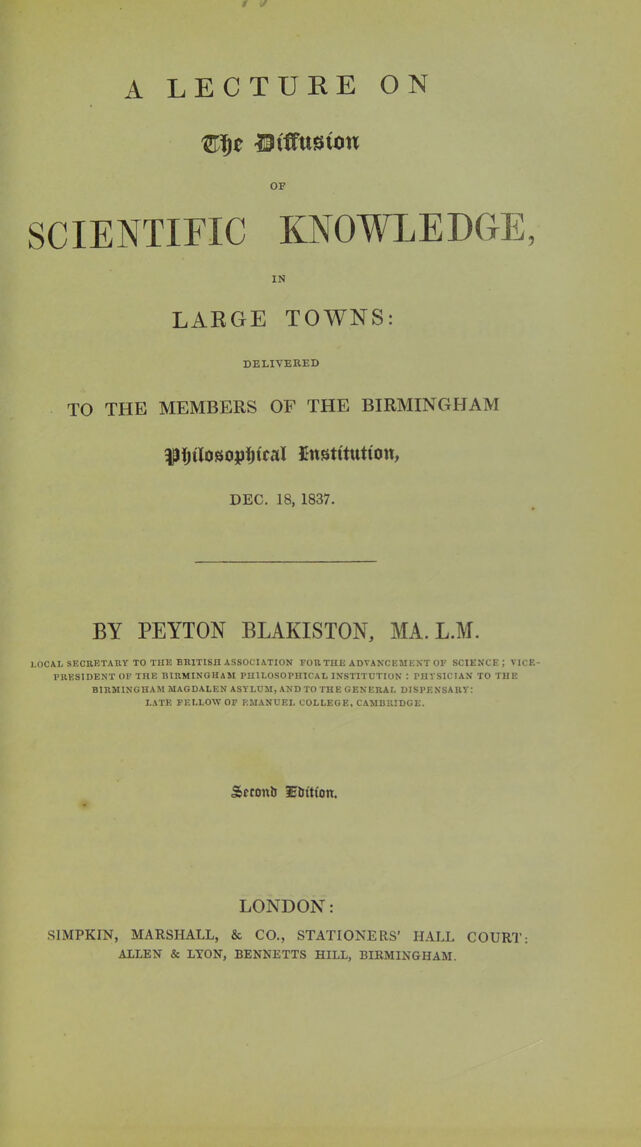 A LECTURE ON

The Diffusion

OF

SCIENTIFIC KNOWLEDGE,

IN

LARGE TOWNS:

DELIVERED

TO THE MEMBERS OF THE BIRMINGHAM

Philosophical Institution,

DEC. 18, 1837.

BY PEYTON BLAKISTON, MA. L.M.

LOCAL SECRETARY TO THE BRITISH ASSOCIATION FOR THE ADVANCEMENT OF SCIENCE; VICE-PRESIDENT OF THE BIRMINGHAM PHILOSOPHICAL INSTITUTION: PHYSICIAN TO THE BIRMINGHAM MAGDALEN ASYLUM, AND TO THE GENERAL DISPENSARY: LATE FELLOW OF EMANUEL COLLEGE, CAMBRIDGE.

Second Edition.

LONDON:

SIMPKIN, MARSHALL, & CO., STATIONERS' HALL COURT: ALLEN & LYON, BENNETTS HILL, BIRMINGHAM.